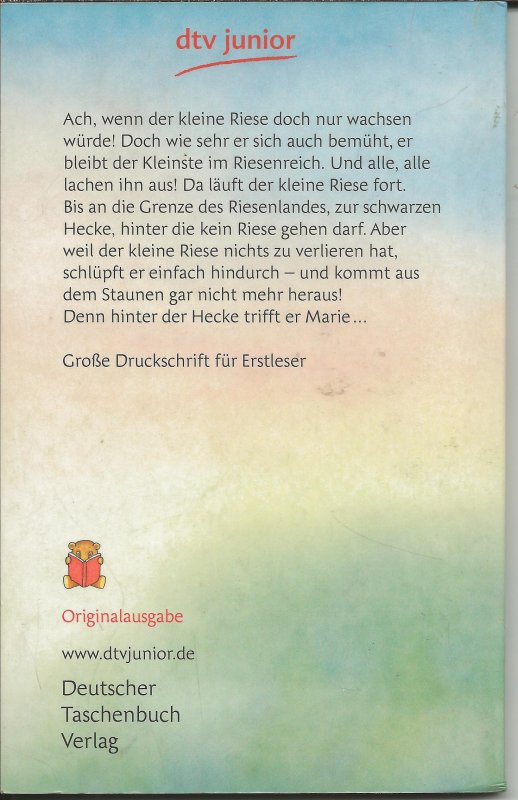 dtv junior

Ach, wenn der kleine Riese doch nur wachsen würde! Doch wie sehr er sich auch bemüht, er bleibt der Kleinste im Riesenreich. Und alle, alle lachen ihn aus! Da läuft der kleine Riese fort. Bis an die Grenze des Riesenlandes, zur schwarzen Hecke, hinter die kein Riese gehen darf. Aber weil der kleine Riese nichts zu verlieren hat, schlüpft er einfach hindurch – und kommt aus dem Staunen gar nicht mehr heraus! Denn hinter der Hecke trifft er Marie...

Große Druckschrift für Erstleser

Originalausgabe

www.dtvjunior.de

Deutscher
Taschenbuch
Verlag